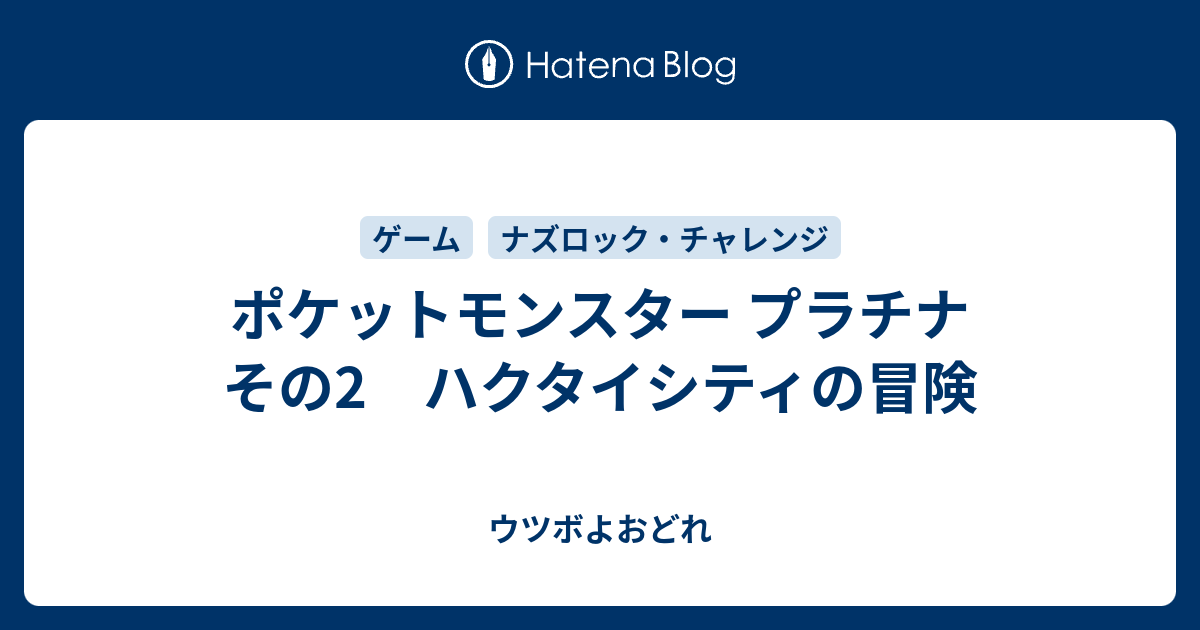 Hatena Blog

ゲーム

ナズロック・チャレンジ

ポケットモンスター プラチナ その2　ハクタイシティの冒険

ウツボよおどれ